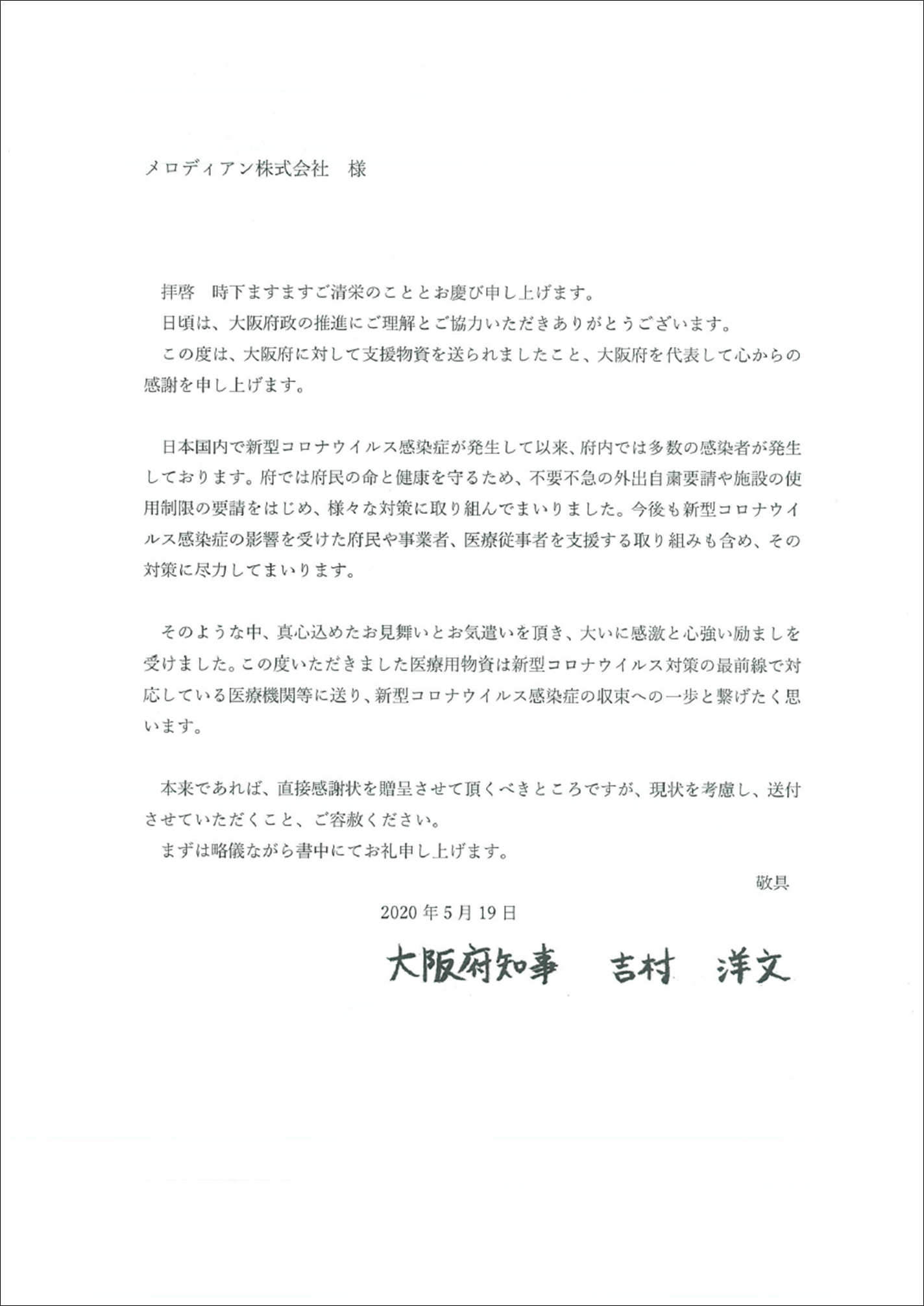 メロディアン株式会社　様

拝啓　時下ますますご清栄のこととお慶び申し上げます。

日頃は、大阪府政の推進にご理解とご協力いただきありがとうございます。

この度は、大阪府に対して支援物資を送られましたこと、大阪府を代表して心からの感謝を申し上げます。

日本国内で新型コロナウイルス感染症が発生して以来、府内では多数の感染者が発生しております。府では府民の命と健康を守るため、不要不急の外出自粛要請や施設の使用制限の要請をはじめ、様々な対策に取り組んでまいりました。今後も新型コロナウイルス感染症の影響を受けた府民や事業者、医療従事者を支援する取り組みも含め、その対策に尽力してまいります。

そのような中、真心込めたお見舞いとお気遣いを頂き、大いに感激と心強い励ましを受けました。この度いただきました医療用物資は新型コロナウイルス対策の最前線で対応している医療機関等に送り、新型コロナウイルス感染症の収束への一歩と繋げたく思います。

本来であれば、直接感謝状を贈呈させて頂くべきところですが、現状を考慮し、送付させていただくこと、ご容赦ください。

まずは略儀ながら書中にてお礼申し上げます。

敬具

2020年5月19日

大阪府知事　吉村　洋文